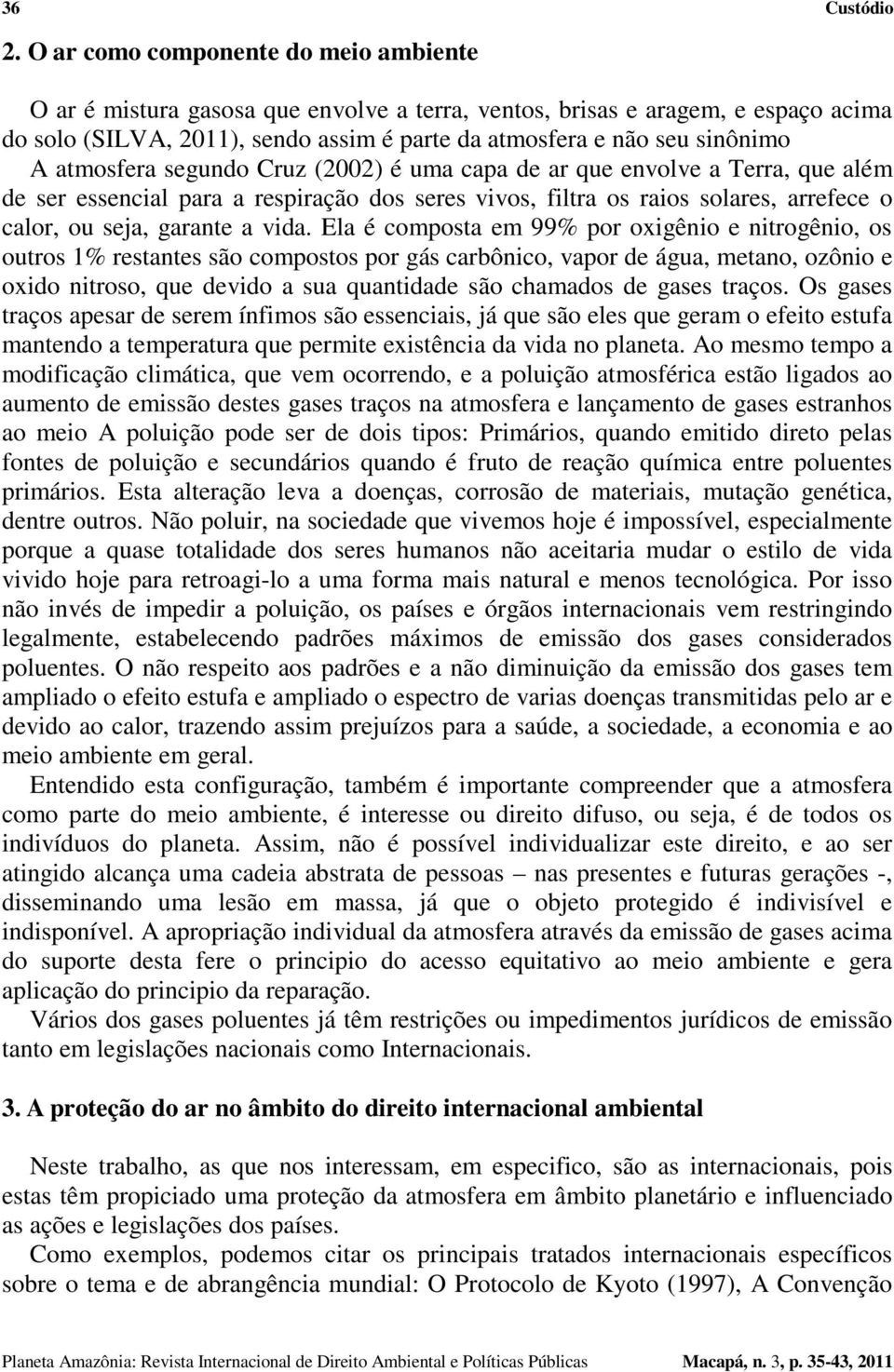 36 Custódio

2. O ar como componente do meio ambiente

O ar é mistura gasosa que envolve a terra, ventos, brisas e aragem, e espaço acima do solo (SILVA, 2011), sendo assim é parte da atmosfera e não seu sinônimo A atmosfera segundo Cruz (2002) é uma capa de ar que envolve a Terra, que além de ser essencial para a respiração dos seres vivos, filtra os raios solares, arrefece o calor, ou seja, garante a vida. Ela é composta em 99% por oxigênio e nitrogênio, os outros 1% restantes são compostos por gás carbônico, vapor de água, metano, ozônio e oxido nitroso, que devido a sua quantidade são chamados de gases traços. Os gases traços apesar de serem ínfimos são essenciais, já que são eles que geram o efeito estufa mantendo a temperatura que permite existência da vida no planeta. Ao mesmo tempo a modificação climática, que vem ocorrendo, e a poluição atmosférica estão ligados ao aumento de emissão destes gases traços na atmosfera e lançamento de gases estranhos ao meio A poluição pode ser de dois tipos: Primários, quando emitido direto pelas fontes de poluição e secundários quando é fruto de reação química entre poluentes primários. Esta alteração leva a doenças, corrosão de materiais, mutação genética, dentre outros. Não poluir, na sociedade que vivemos hoje é impossível, especialmente porque a quase totalidade dos seres humanos não aceitaria mudar o estilo de vida vivido hoje para retroagi-lo a uma forma mais natural e menos tecnológica. Por isso não invés de impedir a poluição, os países e órgãos internacionais vem restringindo legalmente, estabelecendo padrões máximos de emissão dos gases considerados poluentes. O não respeito aos padrões e a não diminuição da emissão dos gases tem ampliado o efeito estufa e ampliado o espectro de varias doenças transmitidas pelo ar e devido ao calor, trazendo assim prejuízos para a saúde, a sociedade, a economia e ao meio ambiente em geral.

Entendido esta configuração, também é importante compreender que a atmosfera como parte do meio ambiente, é interesse ou direito difuso, ou seja, é de todos os indivíduos do planeta. Assim, não é possível individualizar este direito, e ao ser atingido alcança uma cadeia abstrata de pessoas – nas presentes e futuras gerações -, disseminando uma lesão em massa, já que o objeto protegido é indivisível e indisponível. A apropriação individual da atmosfera através da emissão de gases acima do suporte desta fere o principio do acesso equitativo ao meio ambiente e gera aplicação do principio da reparação.

Vários dos gases poluentes já têm restrições ou impedimentos jurídicos de emissão tanto em legislações nacionais como Internacionais.

3. A proteção do ar no âmbito do direito internacional ambiental

Neste trabalho, as que nos interessam, em especifico, são as internacionais, pois estas têm propiciado uma proteção da atmosfera em âmbito planetário e influenciado as ações e legislações dos países.

Como exemplos, podemos citar os principais tratados internacionais específicos sobre o tema e de abrangência mundial: O Protocolo de Kyoto (1997), A Convenção

Planeta Amazônia: Revista Internacional de Direito Ambiental e Políticas Públicas Macapá, n. 3, p. 35-43, 2011